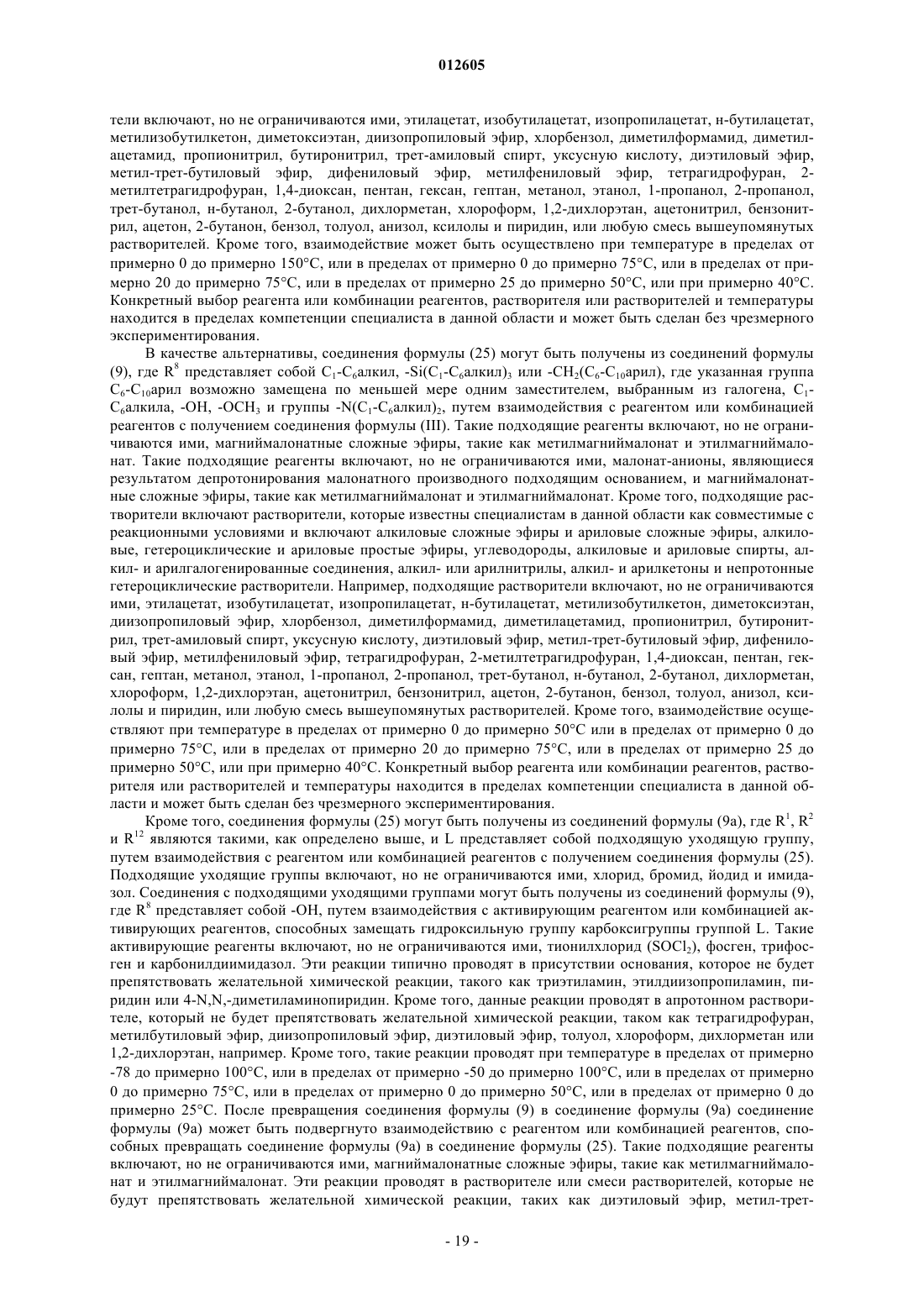 012605

тели включают, но не ограничиваются ими, этилацетат, изобутилацетат, изопропилацетат, н-бутилацетат, метилизобутилкетон, диметоксиэтан, диизопропиловый эфир, хлорбензол, диметилформамид, диметилацетамид, пропионитрил, бутиронитрил, трет-амиловый спирт, уксусную кислоту, диэтиловый эфир, метил-трет-бутиловый эфир, дифениловый эфир, метилфениловый эфир, тетрагидрофуран, 2-метилтетрагидрофуран, 1,4-диоксан, пентан, гексан, гептан, метанол, этанол, 1-пропанол, 2-пропанол, трет-бутанол, н-бутанол, 2-бутанол, дихлорметан, хлороформ, 1,2-дихлорэтан, ацетонитрил, бензонитрил, ацетон, 2-бутанон, бензол, толуол, анизол, ксилолы и пиридин, или любую смесь вышеупомянутых растворителей. Кроме того, взаимодействие может быть осуществлено при температуре в пределах от примерно 0 до примерно 150°C, или в пределах от примерно 0 до примерно 75°C, или в пределах от примерно 20 до примерно 75°C, или в пределах от примерно 25 до примерно 50°C, или при примерно 40°C. Конкретный выбор реагента или комбинации реагентов, растворителя или растворителей и температуры находится в пределах компетенции специалиста в данной области и может быть сделан без чрезмерного экспериментирования.

В качестве альтернативы, соединения формулы (25) могут быть получены из соединений формулы (9), где $R^8$ представляет собой $C_1$-$C_6$алкил, -Si($C_1$-$C_6$алкил)$_3$ или -$CH_2$($C_6$-$C_{10}$арил), где указанная группа $C_6$-$C_{10}$арил возможно замещена по меньшей мере одним заместителем, выбранным из галогена, $C_1$-$C_6$алкила, -OH, -$OCH_3$ и группы -N($C_1$-$C_6$алкил)$_2$, путем взаимодействия с реагентом или комбинацией реагентов с получением соединения формулы (III). Такие подходящие реагенты включают, но не ограничиваются ими, магниймалонатные сложные эфиры, такие как метилмагниймалонат и этилмагниймалонат. Такие подходящие реагенты включают, но не ограничиваются ими, малонат-анионы, являющиеся результатом депротонирования малонатного производного подходящим основанием, и магниймалонатные сложные эфиры, такие как метилмагниймалонат и этилмагниймалонат. Кроме того, подходящие растворители включают растворители, которые известны специалистам в данной области как совместимые с реакционными условиями и включают алкиловые сложные эфиры и ариловые сложные эфиры, алкиловые, гетероциклические и ариловые простые эфиры, углеводороды, алкиловые и ариловые спирты, алкил- и арилгалогенированные соединения, алкил- или арилнитрилы, алкил- и арилкетоны и непротонные гетероциклические растворители. Например, подходящие растворители включают, но не ограничиваются ими, этилацетат, изобутилацетат, изопропилацетат, н-бутилацетат, метилизобутилкетон, диметоксиэтан, диизопропиловый эфир, хлорбензол, диметилформамид, диметилацетамид, пропионитрил, бутиронитрил, трет-амиловый спирт, уксусную кислоту, диэтиловый эфир, метил-трет-бутиловый эфир, дифениловый эфир, метилфениловый эфир, тетрагидрофуран, 2-метилтетрагидрофуран, 1,4-диоксан, пентан, гексан, гептан, метанол, этанол, 1-пропанол, 2-пропанол, трет-бутанол, н-бутанол, 2-бутанол, дихлорметан, хлороформ, 1,2-дихлорэтан, ацетонитрил, бензонитрил, ацетон, 2-бутанон, бензол, толуол, анизол, ксилолы и пиридин, или любую смесь вышеупомянутых растворителей. Кроме того, взаимодействие осуществляют при температуре в пределах от примерно 0 до примерно 50°C или в пределах от примерно 0 до примерно 75°C, или в пределах от примерно 20 до примерно 75°C, или в пределах от примерно 25 до примерно 50°C, или при примерно 40°C. Конкретный выбор реагента или комбинации реагентов, растворителя или растворителей и температуры находится в пределах компетенции специалиста в данной области и может быть сделан без чрезмерного экспериментирования.

Кроме того, соединения формулы (25) могут быть получены из соединений формулы (9a), где $R^1$, $R^2$ и $R^{12}$ являются такими, как определено выше, и L представляет собой подходящую уходящую группу, путем взаимодействия с реагентом или комбинацией реагентов с получением соединения формулы (25). Подходящие уходящие группы включают, но не ограничиваются ими, хлорид, бромид, йодид и имидазол. Соединения с подходящими уходящими группами могут быть получены из соединений формулы (9), где $R^8$ представляет собой -OH, путем взаимодействия с активирующим реагентом или комбинацией активирующих реагентов, способных замещать гидроксильную группу карбоксигруппы группой L. Такие активирующие реагенты включают, но не ограничиваются ими, тионилхлорид ($SOCl_2$), фосген, трифосген и карбонилдиимидазол. Эти реакции типично проводят в присутствии основания, которое не будет препятствовать желательной химической реакции, такого как триэтиламин, этилдиизопропиламин, пиридин или 4-N,N,-диметиламинопиридин. Кроме того, данные реакции проводят в апротонном растворителе, который не будет препятствовать желательной химической реакции, таком как тетрагидрофуран, метилбутиловый эфир, диизопропиловый эфир, диэтиловый эфир, толуол, хлороформ, дихлорметан или 1,2-дихлорэтан, например. Кроме того, такие реакции проводят при температуре в пределах от примерно -78 до примерно 100°C, или в пределах от примерно -50 до примерно 100°C, или в пределах от примерно 0 до примерно 75°C, или в пределах от примерно 0 до примерно 50°C, или в пределах от примерно 0 до примерно 25°C. После превращения соединения формулы (9) в соединение формулы (9a) соединение формулы (9a) может быть подвергнуто взаимодействию с реагентом или комбинацией реагентов, способных превращать соединение формулы (9a) в соединение формулы (25). Такие подходящие реагенты включают, но не ограничиваются ими, магниймалонатные сложные эфиры, такие как метилмагниймалонат и этилмагниймалонат. Эти реакции проводят в растворителе или смеси растворителей, которые не будут препятствовать желательной химической реакции, таких как диэтиловый эфир, метил-трет-

- 19 -